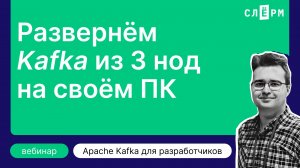 СЛЁРМ

Развернём Kafka из 3 нод на своём ПК

вебинар

Apache Kafka для разработчиков